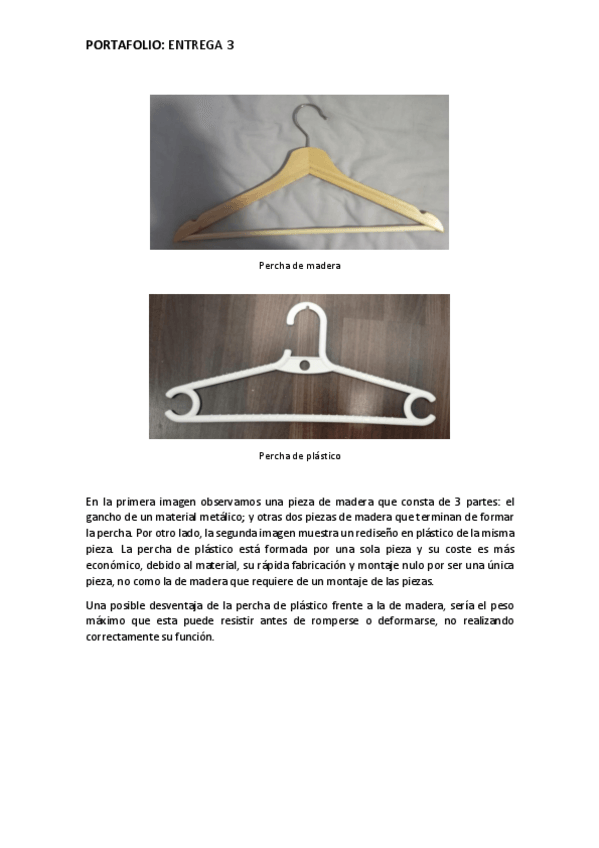 PORTAFOLIO: ENTREGA 3

Percha de madera

Percha de plástico

En la primera imagen observamos una pieza de madera que consta de 3 partes: el gancho de un material metálico; y otras dos piezas de madera que terminan de formar la percha. Por otro lado, la segunda imagen muestra un rediseño en plástico de la misma pieza. La percha de plástico está formada por una sola pieza y su coste es más económico, debido al material, su rápida fabricación y montaje nulo por ser una única pieza, no como la de madera que requiere de un montaje de las piezas.

Una posible desventaja de la percha de plástico frente a la de madera, sería el peso máximo que esta puede resistir antes de romperse o deformarse, no realizando correctamente su función.